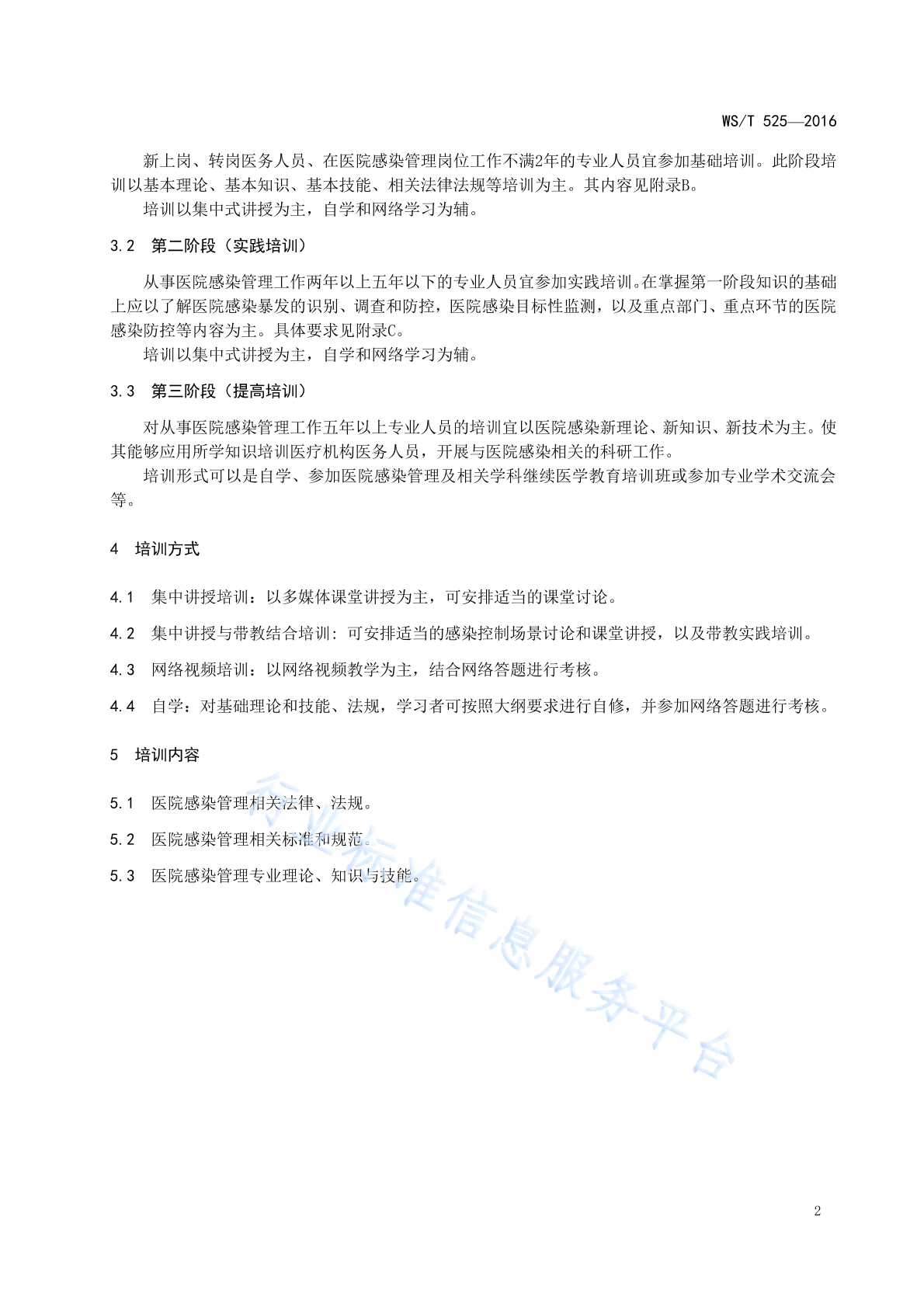 WS/T 525—2016

新上岗、转岗医务人员、在医院感染管理岗位工作不满2年的专业人员宜参加基础培训。此阶段培训以基本理论、基本知识、基本技能、相关法律法规等培训为主。其内容见附录B。

培训以集中式讲授为主，自学和网络学习为辅。

3.2 第二阶段（实践培训）

从事医院感染管理工作两年以上五年以下的专业人员宜参加实践培训。在掌握第一阶段知识的基础上应以了解医院感染暴发的识别、调查和防控，医院感染目标性监测，以及重点部门、重点环节的医院感染防控等内容为主。具体要求见附录C。

培训以集中式讲授为主，自学和网络学习为辅。

3.3 第三阶段（提高培训）

对从事医院感染管理工作五年以上专业人员的培训宜以医院感染新理论、新知识、新技术为主。使其能够应用所学知识培训医疗机构医务人员，开展与医院感染相关的科研工作。

培训形式可以是自学、参加医院感染管理及相关学科继续医学教育培训班或参加专业学术交流会等。

4 培训方式

4.1 集中讲授培训：以多媒体课堂讲授为主，可安排适当的课堂讨论。

4.2 集中讲授与带教结合培训：可安排适当的感染控制场景讨论和课堂讲授，以及带教实践培训。

4.3 网络视频培训：以网络视频教学为主，结合网络答题进行考核。

4.4 自学：对基础理论和技能、法规，学习者可按照大纲要求进行自修，并参加网络答题进行考核。

5 培训内容

5.1 医院感染管理相关法律、法规。

5.2 医院感染管理相关标准和规范。

5.3 医院感染管理专业理论、知识与技能。

行业标准信息服务平台

2